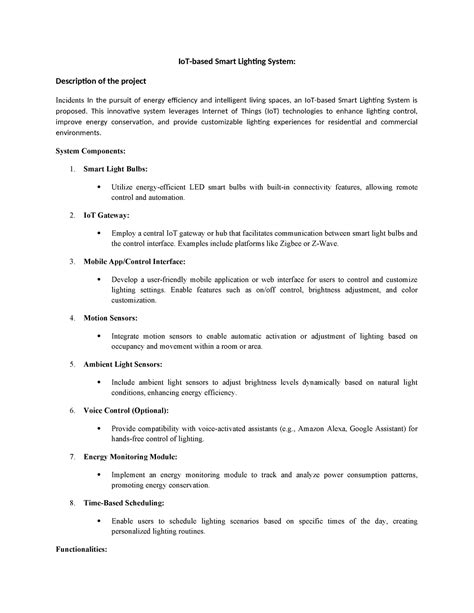 IoT-based Smart Lighting System:

Description of the project

Incidents In the pursuit of energy efficiency and intelligent living spaces, an IoT-based Smart Lighting System is proposed. This innovative system leverages Internet of Things (IoT) technologies to enhance lighting control, improve energy conservation, and provide customizable lighting experiences for residential and commercial environments.

System Components:

1. Smart Light Bulbs:

• Utilize energy-efficient LED smart bulbs with built-in connectivity features, allowing remote control and automation.

2. IoT Gateway:

• Employ a central IoT gateway or hub that facilitates communication between smart light bulbs and the control interface. Examples include platforms like Zigbee or Z-Wave.

3. Mobile App/Control Interface:

• Develop a user-friendly mobile application or web interface for users to control and customize lighting settings. Enable features such as on/off control, brightness adjustment, and color customization.

4. Motion Sensors:

• Integrate motion sensors to enable automatic activation or adjustment of lighting based on occupancy and movement within a room or area.

5. Ambient Light Sensors:

• Include ambient light sensors to adjust brightness levels dynamically based on natural light conditions, enhancing energy efficiency.

6. Voice Control (Optional):

• Provide compatibility with voice-activated assistants (e.g., Amazon Alexa, Google Assistant) for hands-free control of lighting.

7. Energy Monitoring Module:

• Implement an energy monitoring module to track and analyze power consumption patterns, promoting energy conservation.

8. Time-Based Scheduling:

• Enable users to schedule lighting scenarios based on specific times of the day, creating personalized lighting routines.

Functionalities: